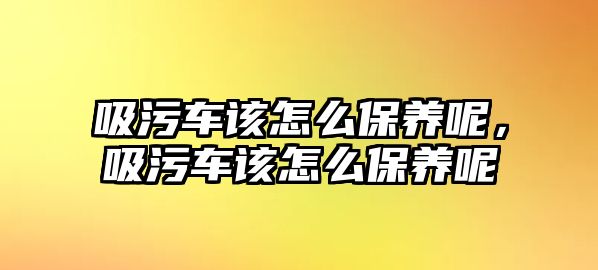 吸污车该怎么保养呢，吸污车该怎么保养呢